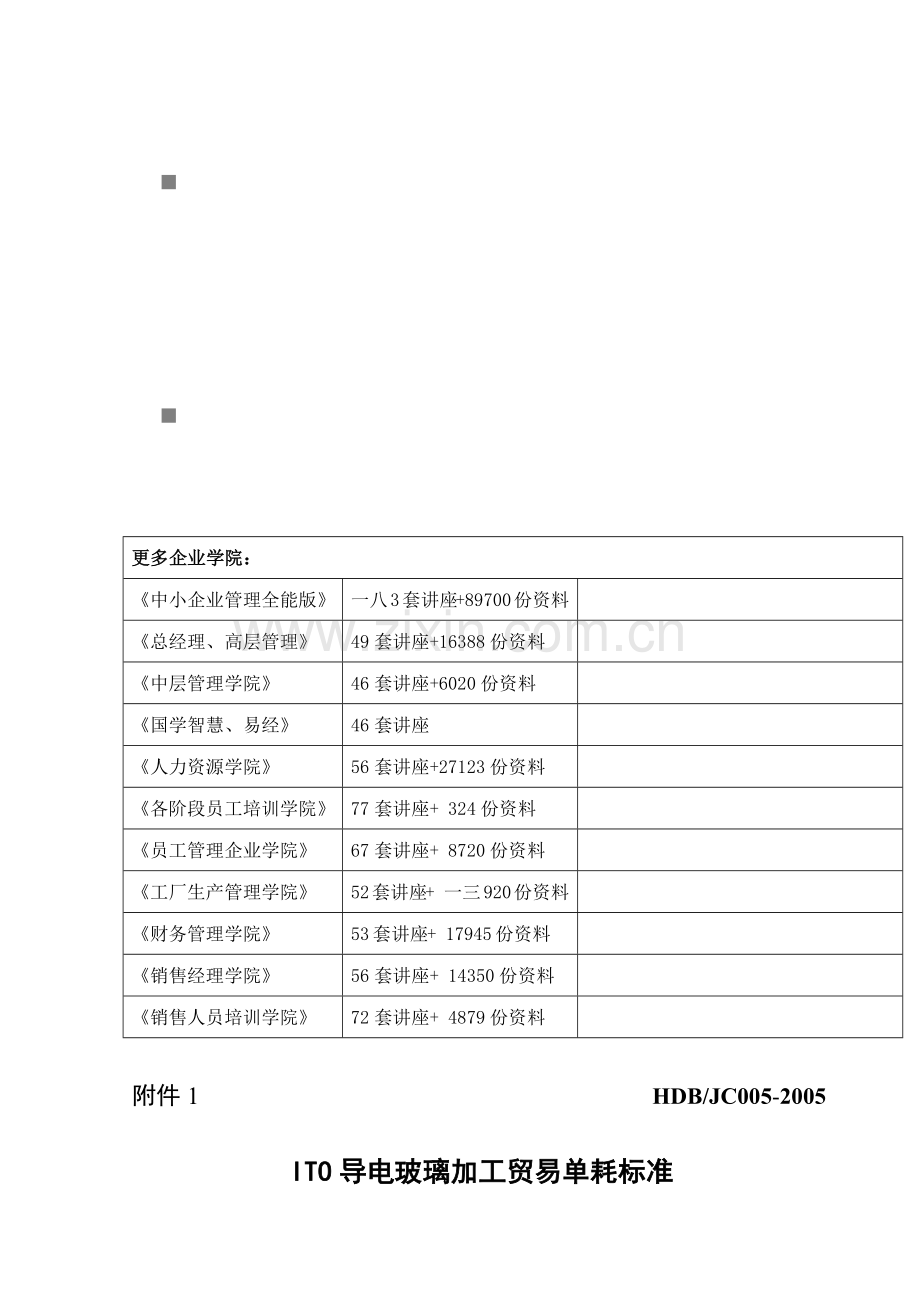 ■

■

| 更多企业学院： | | |
|---|---|---|
| 《中小企业管理全能版》 | 一八3套讲座+89700份资料 | |
| 《总经理、高层管理》 | 49套讲座+16388份资料 | |
| 《中层管理学院》 | 46套讲座+6020份资料 | |
| 《国学智慧、易经》 | 46套讲座 | |
| 《人力资源学院》 | 56套讲座+27123份资料 | |
| 《各阶段员工培训学院》 | 77套讲座+ 324份资料 | |
| 《员工管理企业学院》 | 67套讲座+ 8720份资料 | |
| 《工厂生产管理学院》 | 52套讲座+ 一三920份资料 | |
| 《财务管理学院》 | 53套讲座+ 17945份资料 | |
| 《销售经理学院》 | 56套讲座+ 14350份资料 | |
| 《销售人员培训学院》 | 72套讲座+ 4879份资料 | |

附件1 HDB/JC005-2005

ITO导电玻璃加工贸易单耗标准

www.zixin.com.cn